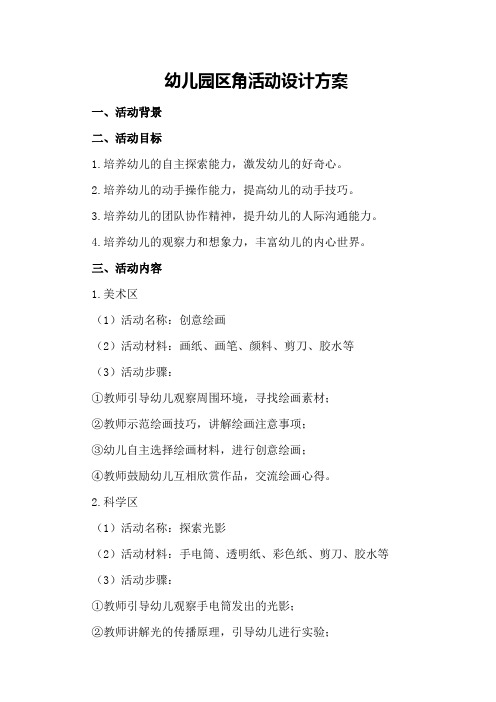 幼儿园区角活动设计方案

一、活动背景

二、活动目标

1.培养幼儿的自主探索能力，激发幼儿的好奇心。

2.培养幼儿的动手操作能力，提高幼儿的动手技巧。

3.培养幼儿的团队协作精神，提升幼儿的人际沟通能力。

4.培养幼儿的观察力和想象力，丰富幼儿的内心世界。

三、活动内容

1.美术区

（1）活动名称：创意绘画

（2）活动材料：画纸、画笔、颜料、剪刀、胶水等

（3）活动步骤：

①教师引导幼儿观察周围环境，寻找绘画素材；

②教师示范绘画技巧，讲解绘画注意事项；

③幼儿自主选择绘画材料，进行创意绘画；

④教师鼓励幼儿互相欣赏作品，交流绘画心得。

2.科学区

（1）活动名称：探索光影

（2）活动材料：手电筒、透明纸、彩色纸、剪刀、胶水等

（3）活动步骤：

①教师引导幼儿观察手电筒发出的光影；

②教师讲解光的传播原理，引导幼儿进行实验；